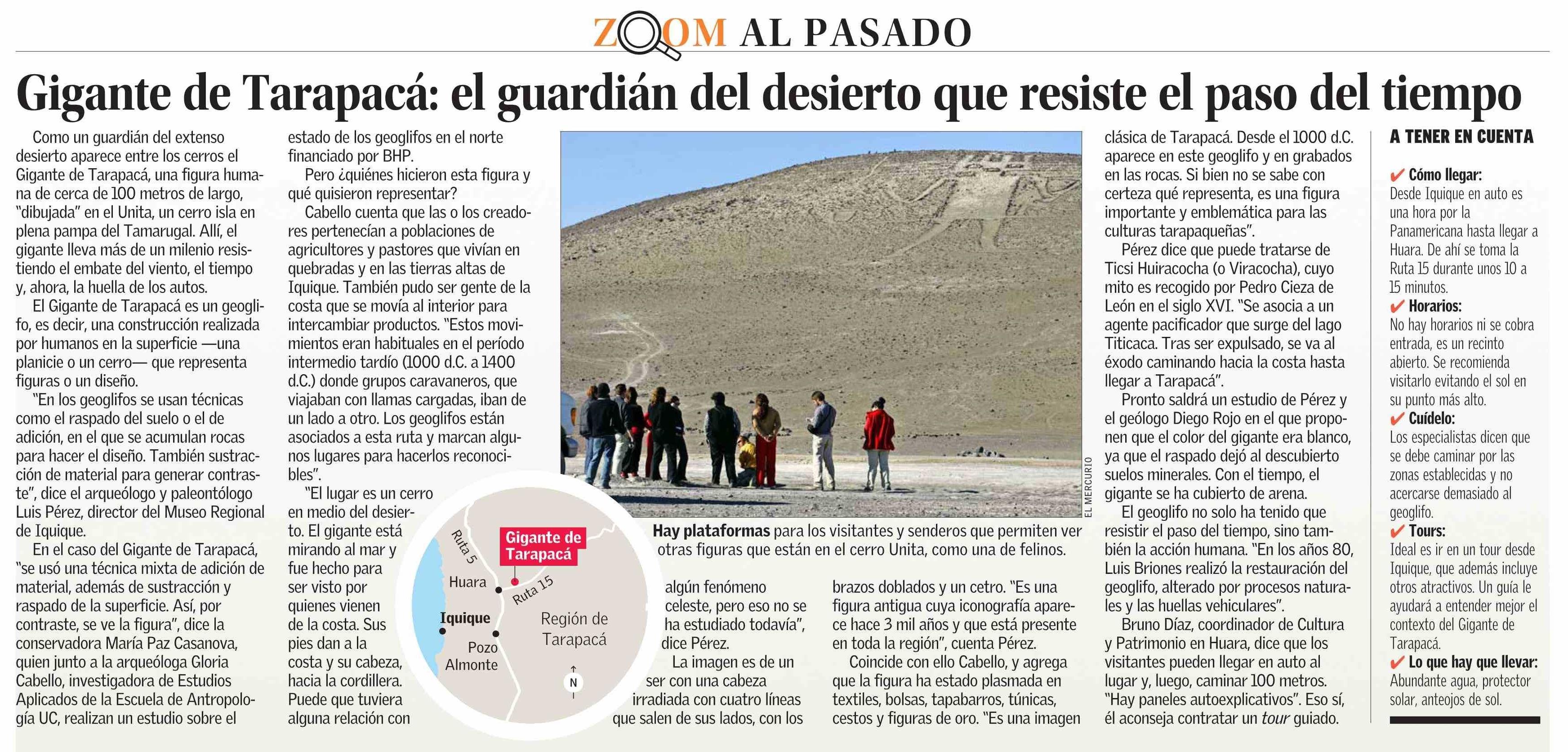 ZOOM AL PASADO

Gigante de Tarapacá: el guardián del desierto que resiste el paso del tiempo

Como un guardián del extenso desierto aparece entre los cerros el Gigante de Tarapacá, una figura humana de cerca de 100 metros de largo, "dibujada" en el Unita, un cerro isla en plena pampa del Tamarugal. Allí, el gigante lleva más de un milenio resistiendo el embate del viento, el tiempo y, ahora, la huella de los autos.

El Gigante de Tarapacá es un geoglifo, es decir, una construcción realizada por humanos en la superficie —una planicie o un cerro— que representa figuras o un diseño.

"En los geoglifos se usan técnicas como el raspado del suelo o el de adición, en el que se acumulan rocas para hacer el diseño. También sustracción de material para generar contraste", dice el arqueólogo y paleontólogo Luis Pérez, director del Museo Regional de Iquique.

En el caso del Gigante de Tarapacá, "se usó una técnica mixta de adición de material, además de sustracción y raspado de la superficie. Así, por contraste, se ve la figura", dice la conservadora María Paz Casanova, quien junto a la arqueóloga Gloria Cabello, investigadora de Estudios Aplicados de la Escuela de Antropología UC, realizan un estudio sobre el estado de los geoglifos en el norte financiado por BHP.

Pero ¿quiénes hicieron esta figura y qué quisieron representar?

Cabello cuenta que las o los creadores pertenecían a poblaciones de agricultores y pastores que vivían en quebradas y en las tierras altas de Iquique. También pudo ser gente de la costa que se movía al interior para intercambiar productos. "Estos movimientos eran habituales en el período intermedio tardío (1000 d.C. a 1400 d.C.) donde grupos caravaneros, que viajaban con llamas cargadas, iban de un lado a otro. Los geoglifos están asociados a esta ruta y marcan algunos lugares para hacerlos reconocibles".

"El lugar es un cerro en medio del desierto. El gigante está mirando al mar y fue hecho para ser visto por quienes vienen de la costa. Sus pies dan a la costa y su cabeza, hacia la cordillera. Puede que tuviera alguna relación con algún fenómeno celeste, pero eso no se ha estudiado todavía", dice Pérez.

La imagen es de un ser con una cabeza irradiada con cuatro líneas que salen de sus lados, con los brazos doblados y un cetro. "Es una figura antigua cuya iconografía aparece hace 3 mil años y que está presente en toda la región", cuenta Pérez.

Coincide con ello Cabello, y agrega que la figura ha estado plasmada en textiles, bolsas, tapabarros, túnicas, cestos y figuras de oro. "Es una imagen clásica de Tarapacá. Desde el 1000 d.C. aparece en este geoglifo y en grabados en las rocas. Si bien no se sabe con certeza qué representa, es una figura importante y emblemática para las culturas tarapaqueñas".

Pérez dice que puede tratarse de Ticsi Huiracocha (o Viracocha), cuyo mito es recogido por Pedro Cieza de León en el siglo XVI. "Se asocia a un agente pacificador que surge del lago Titicaca. Tras ser expulsado, se va al éxodo caminando hacia la costa hasta llegar a Tarapacá".

Pronto saldrá un estudio de Pérez y el geólogo Diego Rojo en el que proponen que el color del gigante era blanco, ya que el raspado dejó al descubierto suelos minerales. Con el tiempo, el gigante se ha cubierto de arena.

El geoglifo no solo ha tenido que resistir el paso del tiempo, sino también la acción humana. "En los años 80, Luis Briones realizó la restauración del geoglifo, alterado por procesos naturales y las huellas vehiculares".

Bruno Díaz, coordinador de Cultura y Patrimonio en Huara, dice que los visitantes pueden llegar en auto al lugar y, luego, caminar 100 metros. "Hay paneles autoexplicativos". Eso sí, él aconseja contratar un tour guiado.

EL MERCURIO

Hay plataformas para los visitantes y senderos que permiten ver otras figuras que están en el cerro Unita, como una de felinos.

Ruta 5
Gigante de Tarapacá
Huara
Ruta 15
Iquique
Región de Tarapacá
Pozo Almonte
N

A TENER EN CUENTA

✔ Cómo llegar:
Desde Iquique en auto es una hora por la Panamericana hasta llegar a Huara. De ahí se toma la Ruta 15 durante unos 10 a 15 minutos.

✔ Horarios:
No hay horarios ni se cobra entrada, es un recinto abierto. Se recomienda visitarlo evitando el sol en su punto más alto.

✔ Cuídelo:
Los especialistas dicen que se debe caminar por las zonas establecidas y no acercarse demasiado al geoglifo.

✔ Tours:
Ideal es ir en un tour desde Iquique, que además incluye otros atractivos. Un guía le ayudará a entender mejor el contexto del Gigante de Tarapacá.

✔ Lo que hay que llevar:
Abundante agua, protector solar, anteojos de sol.